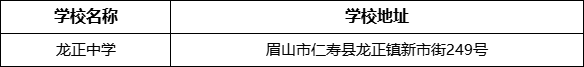 | 学校名称 | 学校地址 |
|---|---|
| 龙正中学 | 眉山市仁寿县龙正镇新市街249号 |